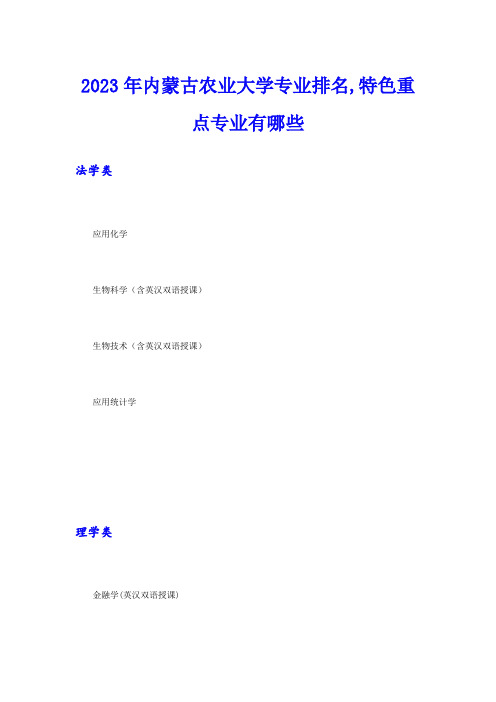 2023年内蒙古农业大学专业排名,特色重点专业有哪些

法学类

应用化学

生物科学（含英汉双语授课）

生物技术（含英汉双语授课）

应用统计学

理学类

金融学(英汉双语授课)